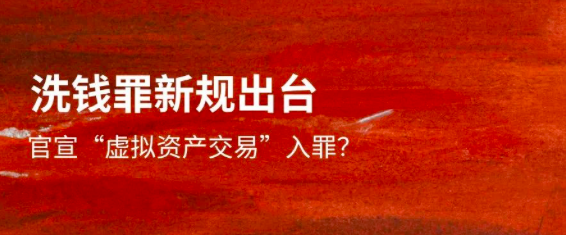 洗钱罪新规出台

官宣“虚拟资产交易”入罪?